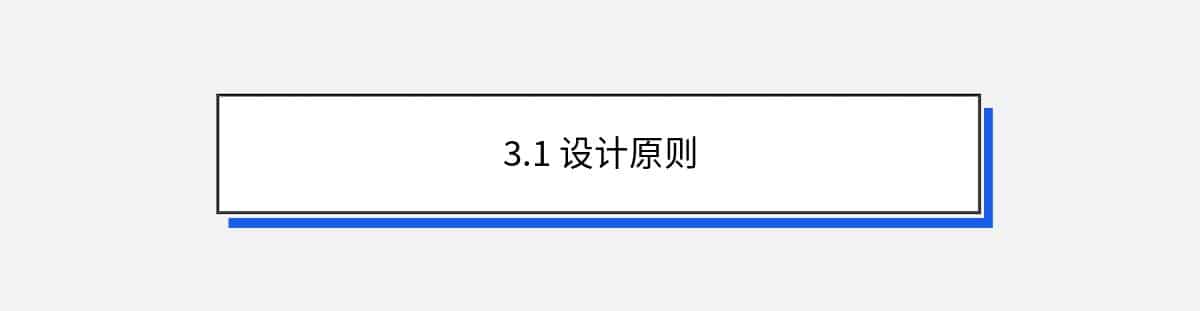 3.1 设计原则